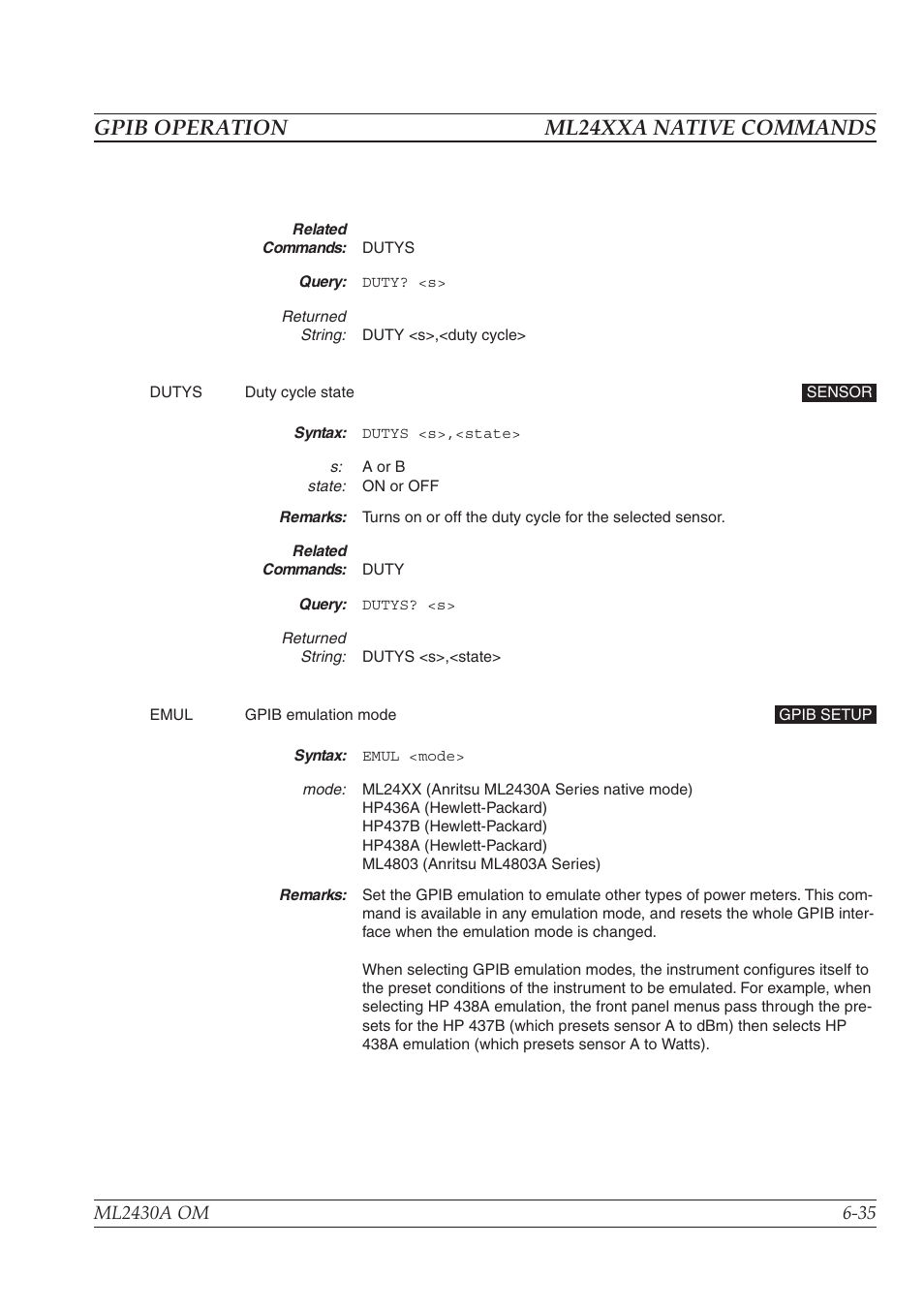 GPIB OPERATION ML24XXA NATIVE COMMANDS

Related Commands: DUTYS

Query: DUTY? <s>

Returned String: DUTY <s>,<duty cycle>

DUTYS Duty cycle state SENSOR

Syntax: DUTYS <s>,<state>

s: A or B
state: ON or OFF

Remarks: Turns on or off the duty cycle for the selected sensor.

Related Commands: DUTY

Query: DUTYS? <s>

Returned String: DUTYS <s>,<state>

EMUL GPIB emulation mode GPIB SETUP

Syntax: EMUL <mode>

mode: ML24XX (Anritsu ML2430A Series native mode)
HP436A (Hewlett-Packard)
HP437B (Hewlett-Packard)
HP438A (Hewlett-Packard)
ML4803 (Anritsu ML4803A Series)

Remarks: Set the GPIB emulation to emulate other types of power meters. This command is available in any emulation mode, and resets the whole GPIB interface when the emulation mode is changed.

When selecting GPIB emulation modes, the instrument configures itself to the preset conditions of the instrument to be emulated. For example, when selecting HP 438A emulation, the front panel menus pass through the presets for the HP 437B (which presets sensor A to dBm) then selects HP 438A emulation (which presets sensor A to Watts).

ML2430A OM 6-35